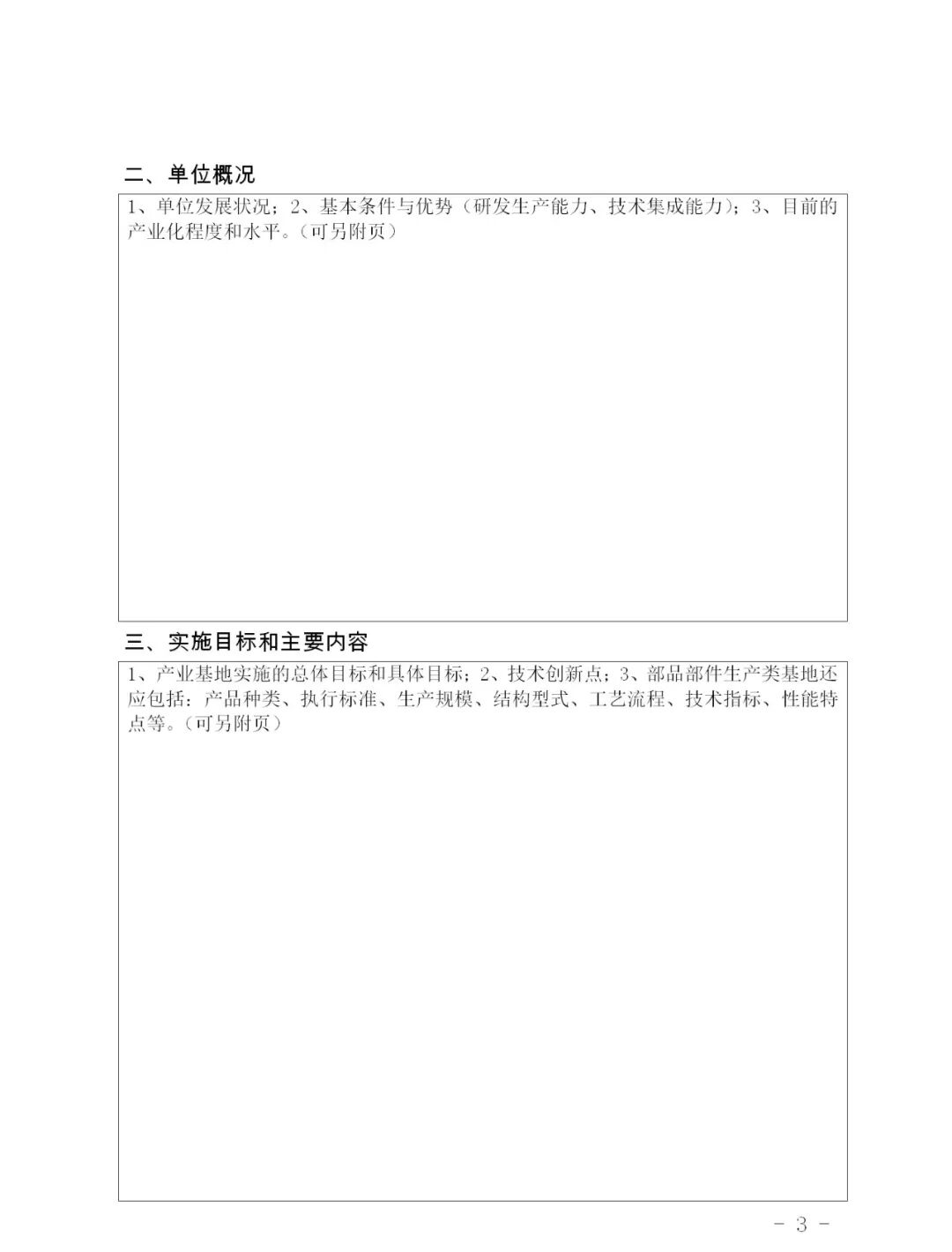 二、单位概况

1、单位发展状况；2、基本条件与优势（研发生产能力、技术集成能力）；3、目前的产业化程度和水平。（可另附页）

三、实施目标和主要内容

1、产业基地实施的总体目标和具体目标；2、技术创新点；3、部品部件生产类基地还应包括：产品种类、执行标准、生产规模、结构型式、工艺流程、技术指标、性能特点等。（可另附页）

- 3 -